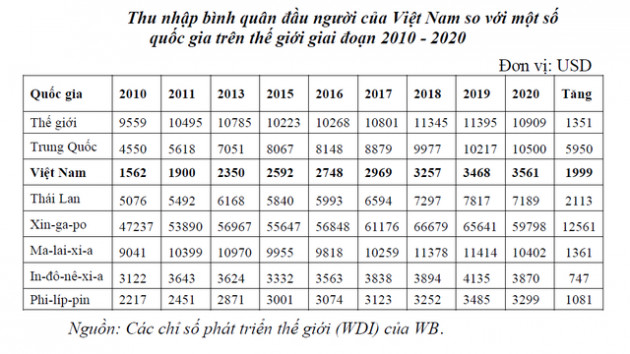 Thu nhập bình quân đầu người của Việt Nam so với một số quốc gia trên thế giới giai đoạn 2010 - 2020

Đơn vị: USD

| Quốc gia | 2010 | 2011 | 2013 | 2015 | 2016 | 2017 | 2018 | 2019 | 2020 | Tăng |
|---|---|---|---|---|---|---|---|---|---|---|
| Thế giới | 9559 | 10495 | 10785 | 10223 | 10268 | 10801 | 11345 | 11395 | 10909 | 1351 |
| Trung Quốc | 4550 | 5618 | 7051 | 8067 | 8148 | 8879 | 9977 | 10217 | 10500 | 5950 |
| Việt Nam | 1562 | 1900 | 2350 | 2592 | 2748 | 2969 | 3257 | 3468 | 3561 | 1999 |
| Thái Lan | 5076 | 5492 | 6168 | 5840 | 5993 | 6594 | 7297 | 7817 | 7189 | 2113 |
| Xin-ga-po | 47237 | 53890 | 56967 | 55647 | 56848 | 61176 | 66679 | 65641 | 59798 | 12561 |
| Ma-lai-xi-a | 9041 | 10399 | 10970 | 9955 | 9818 | 10259 | 11378 | 11414 | 10402 | 1361 |
| In-đô-nê-xi-a | 3122 | 3643 | 3624 | 3332 | 3563 | 3838 | 3894 | 4135 | 3870 | 747 |
| Phi-líp-pin | 2217 | 2451 | 2871 | 3001 | 3074 | 3123 | 3252 | 3485 | 3299 | 1081 |

Nguồn: Các chỉ số phát triển thế giới (WDI) của WB.